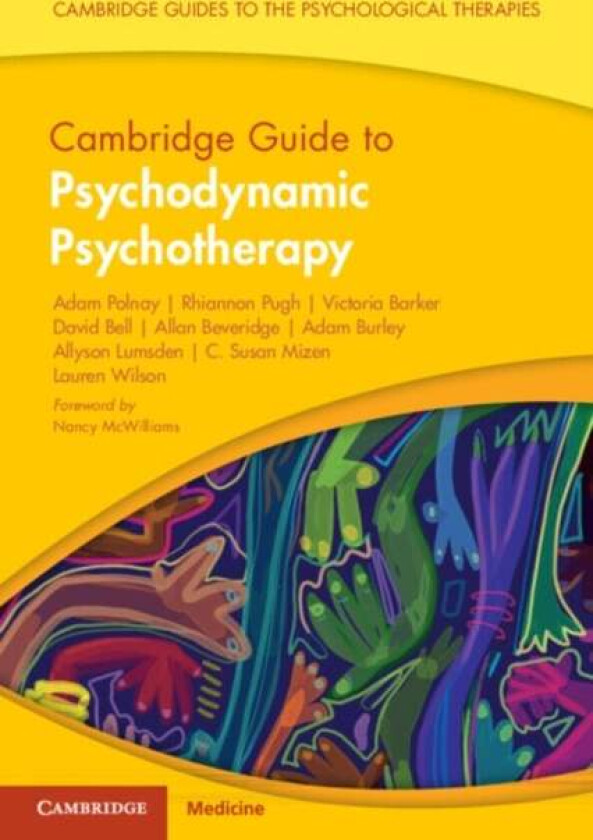 CAMBRIDGE GUIDES TO THE PSYCHOLOGICAL THERAPIES

Cambridge Guide to
Psychodynamic Psychotherapy

Adam Polnay | Rhiannon Pugh | Victoria Barker
David Bell | Allan Beveridge | Adam Burley
Allyson Lumsden | C. Susan Mizen
Lauren Wilson

Foreword by
Nancy McWilliams

CAMBRIDGE Medicine